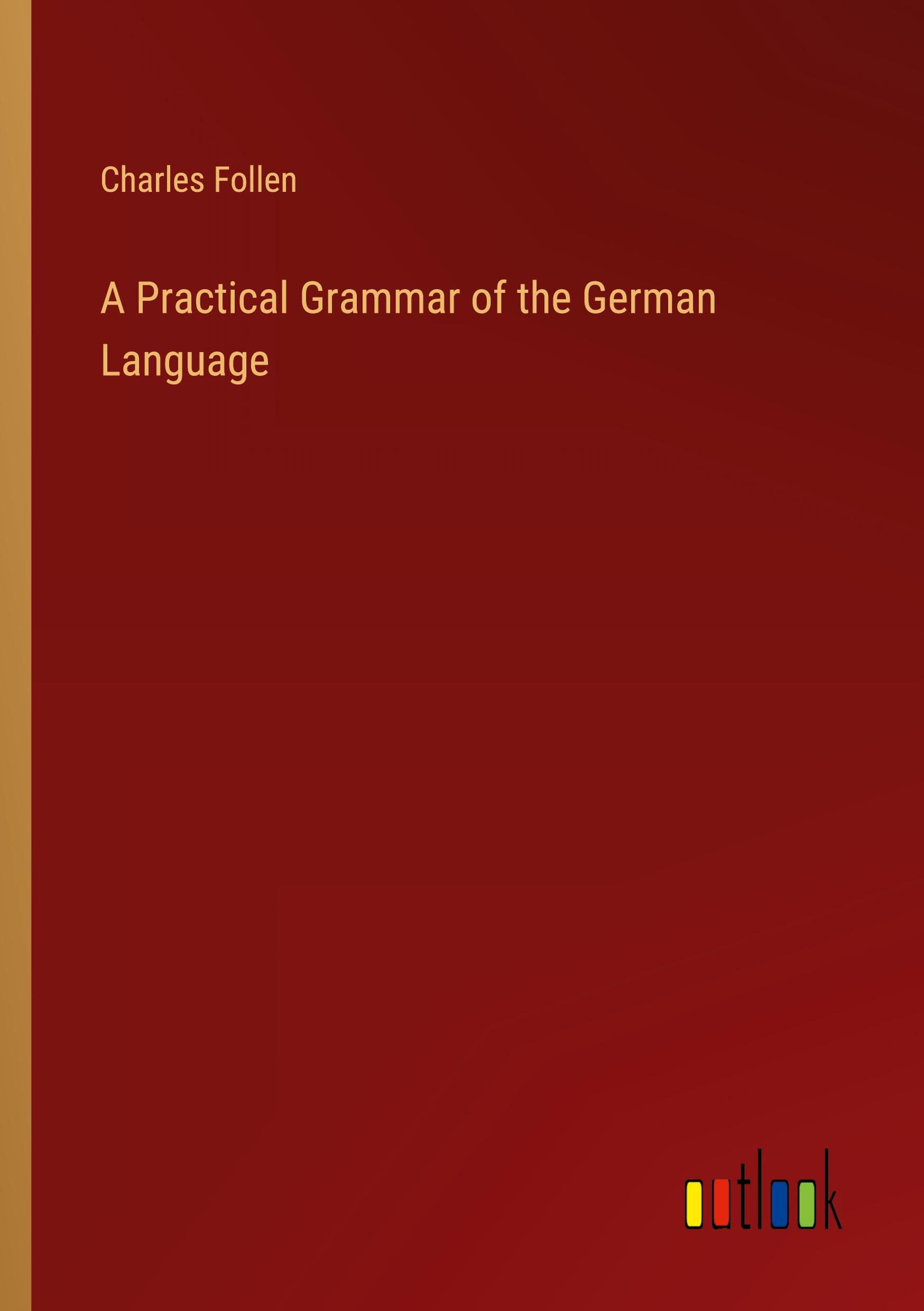 Charles Follen

A Practical Grammar of the German Language

outlook